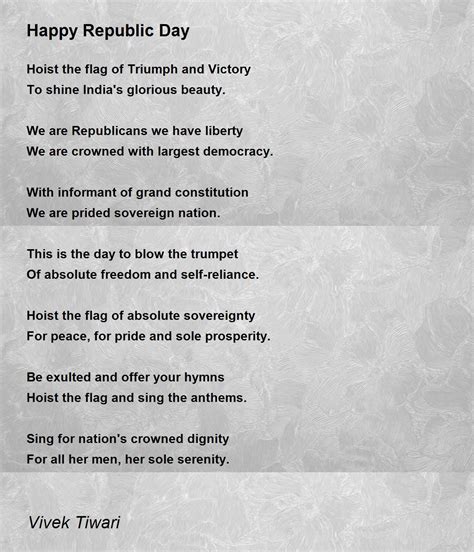 Happy Republic Day

Hoist the flag of Triumph and Victory
To shine India's glorious beauty.

We are Republicans we have liberty
We are crowned with largest democracy.

With informant of grand constitution
We are prided sovereign nation.

This is the day to blow the trumpet
Of absolute freedom and self-reliance.

Hoist the flag of absolute sovereignty
For peace, for pride and sole prosperity.

Be exulted and offer your hymns
Hoist the flag and sing the anthems.

Sing for nation's crowned dignity
For all her men, her sole serenity.

Vivek Tiwari